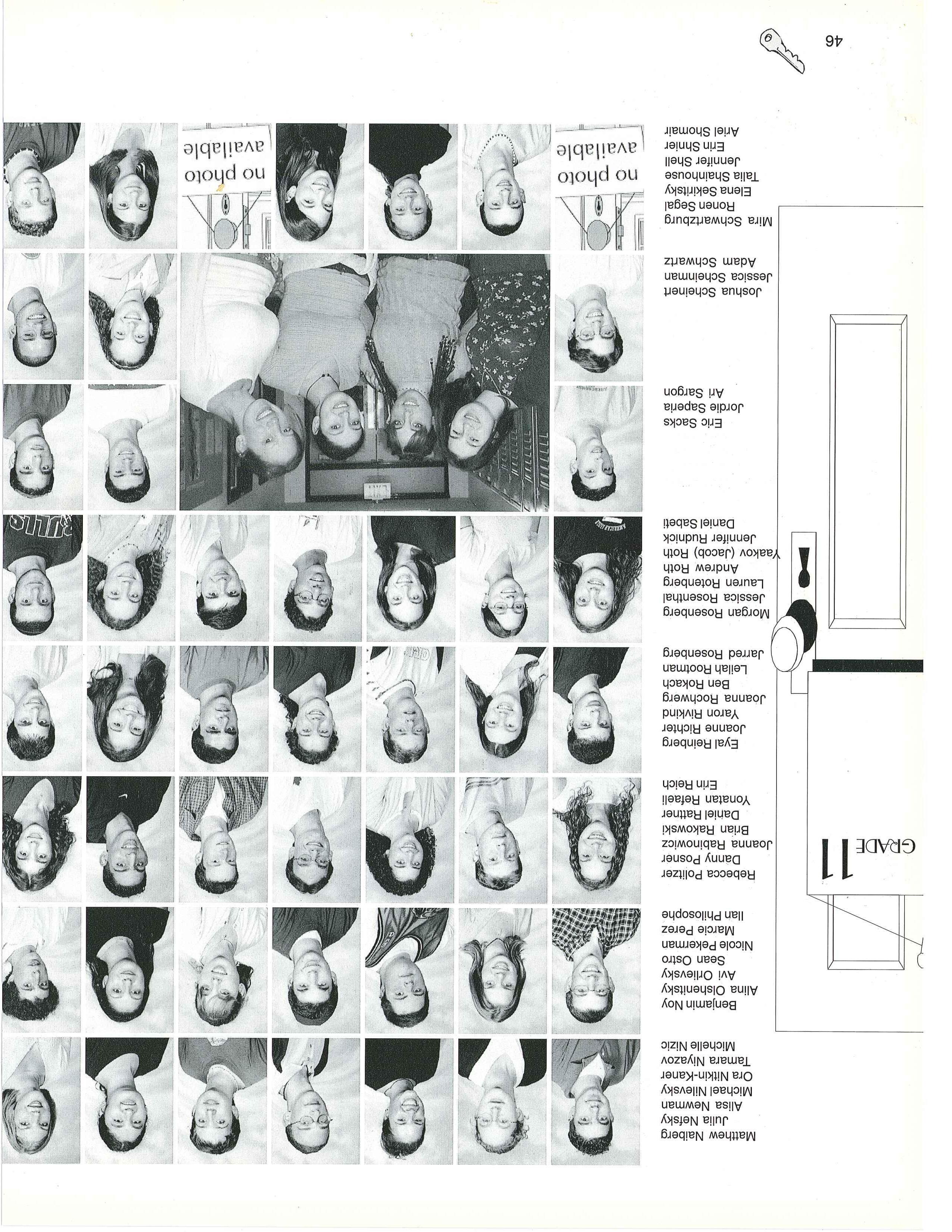 GRADE 11

Matthew Naiberg
Julia Nefsky
Alisa Newman
Michael Nilevsky
Ora Nitkin-Kaner
Tamara Niyazov
Michelle Nizic

Benjamin Noy
Alina Olshenitsky
Avi Orlievsky
Sean Ostro
Nicole Pekerman
Marcie Perez
Ilan Philosophe

Rebecca Politzer
Danny Posner
Joanna Rabinowicz
Brian Rakowski
Daniel Rattner
Yonatan Refaeli
Erin Reich

Eyal Reinberg
Joanne Richter
Yaron Rivkind
Joanna Rochwerg
Ben Rokach
Leilah Rootman
Jarred Rosenberg

Morgan Rosenberg
Jessica Rosenthal
Lauren Rotenberg
Andrew Roth
Yaakov (Jacob) Roth
Jennifer Rudnick
Daniel Sabeti

Eric Sacks
Jordie Saperia
Ari Sargon

Joshua Scheinert
Jessica Scheinman
Adam Schwartz

Mira Schwartzburg
Ronen Segal
Elena Sekiritsky
Talia Shainhouse
Jennifer Shell
Erin Shnier
Ariel Shomair

no photo available

no photo available

46